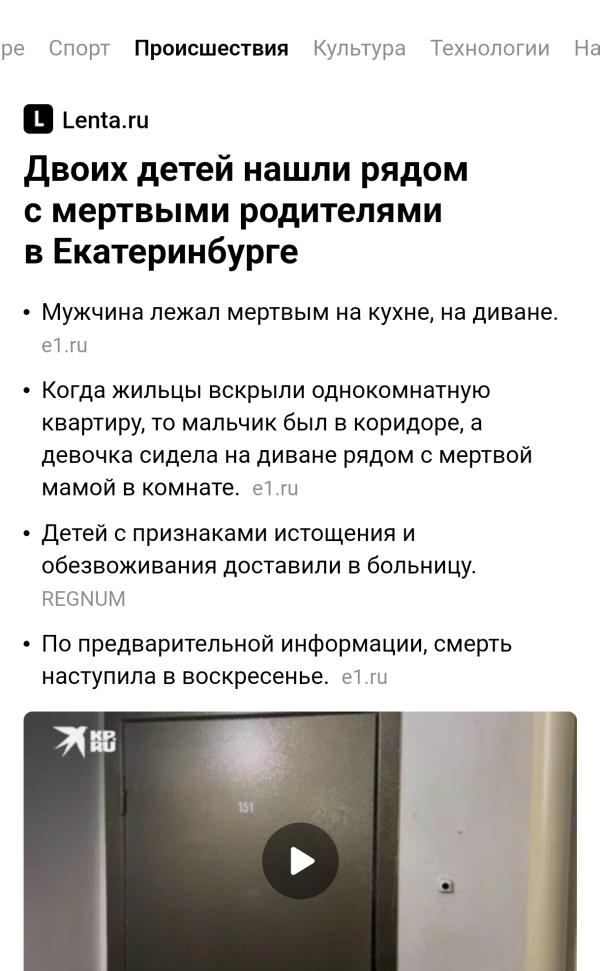 ре Спорт Происшествия Культура Технологии На

L Lenta.ru

Двоих детей нашли рядом с мертвыми родителями в Екатеринбурге

• Мужчина лежал мертвым на кухне, на диване. e1.ru

• Когда жильцы вскрыли однокомнатную квартиру, то мальчик был в коридоре, а девочка сидела на диване рядом с мертвой мамой в комнате. e1.ru

• Детей с признаками истощения и обезвоживания доставили в больницу. REGNUM

• По предварительной информации, смерть наступила в воскресенье. e1.ru

KP RU

151